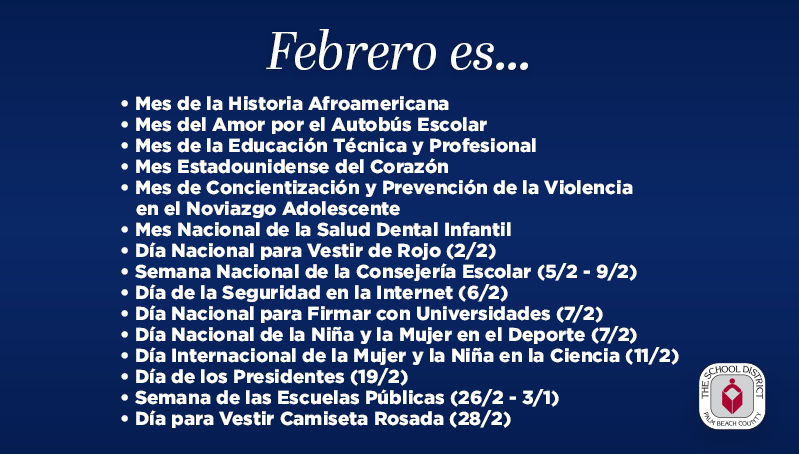 Febrero es...

• Mes de la Historia Afroamericana
• Mes del Amor por el Autobús Escolar
• Mes de la Educación Técnica y Profesional
• Mes Estadounidense del Corazón
• Mes de Concientización y Prevención de la Violencia en el Noviazgo Adolescente
• Mes Nacional de la Salud Dental Infantil
• Día Nacional para Vestir de Rojo (2/2)
• Semana Nacional de la Consejería Escolar (5/2 - 9/2)
• Día de la Seguridad en la Internet (6/2)
• Día Nacional para Firmar con Universidades (7/2)
• Día Nacional de la Niña y la Mujer en el Deporte (7/2)
• Día Internacional de la Mujer y la Niña en la Ciencia (11/2)
• Día de los Presidentes (19/2)
• Semana de las Escuelas Públicas (26/2 - 3/1)
• Día para Vestir Camiseta Rosada (28/2)

THE SCHOOL DISTRICT
PALM BEACH COUNTY